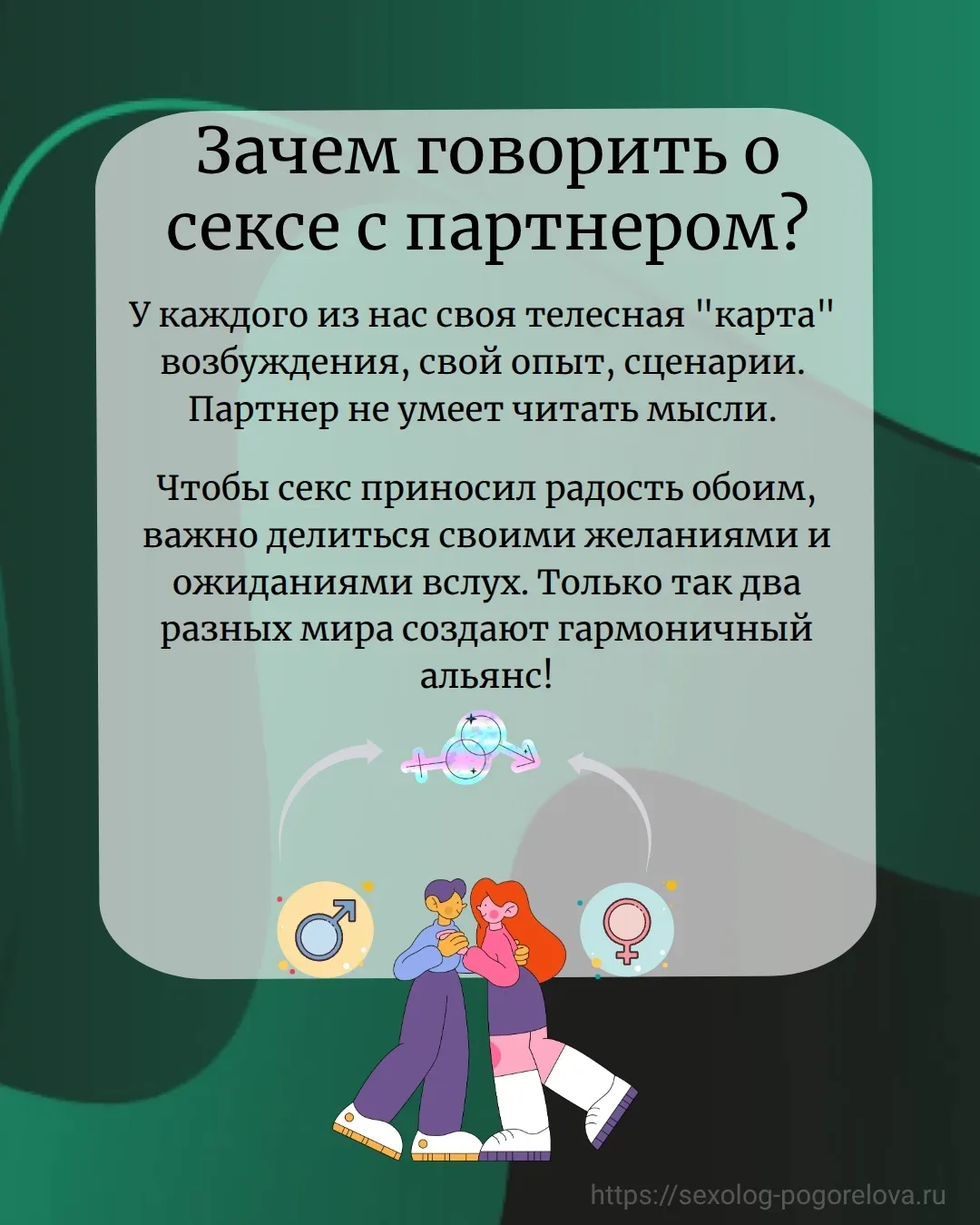 Зачем говорить о сексе с партнером?

У каждого из нас своя телесная "карта" возбуждения, свой опыт, сценарии. Партнер не умеет читать мысли.

Чтобы секс приносил радость обоим, важно делиться своими желаниями и ожиданиями вслух. Только так два разных мира создают гармоничный альянс!

https://sexolog-pogorelova.ru